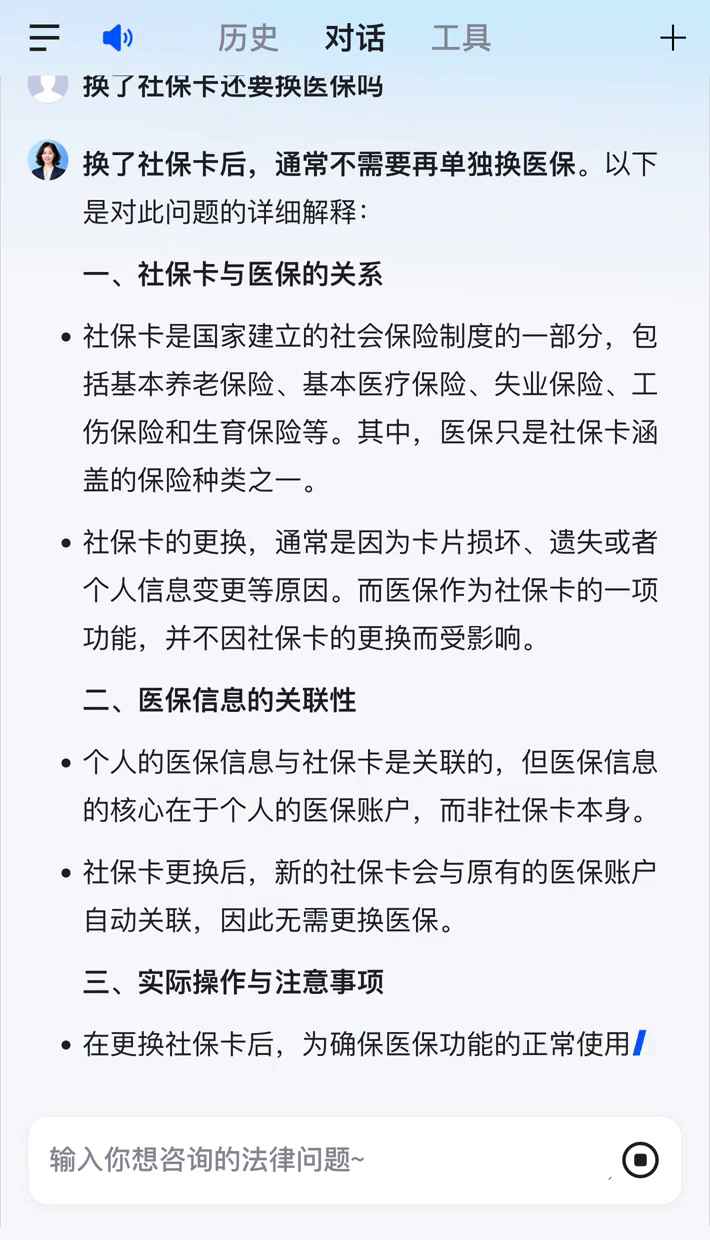 历史 对话 工具

换了社保卡还要换医保吗

换了社保卡后，通常不需要再单独换医保。以下是对此问题的详细解释：

一、社保卡与医保的关系

• 社保卡是国家建立的社会保险制度的一部分，包括基本养老保险、基本医疗保险、失业保险、工伤保险和生育保险等。其中，医保只是社保卡涵盖的保险种类之一。

• 社保卡的更换，通常是因为卡片损坏、遗失或者个人信息变更等原因。而医保作为社保卡的一项功能，并不因社保卡的更换而受影响。

二、医保信息的关联性

• 个人的医保信息与社保卡是关联的，但医保信息的核心在于个人的医保账户，而非社保卡本身。

• 社保卡更换后，新的社保卡会与原有的医保账户自动关联，因此无需更换医保。

三、实际操作与注意事项

• 在更换社保卡后，为确保医保功能的正常使用

输入你想咨询的法律问题~